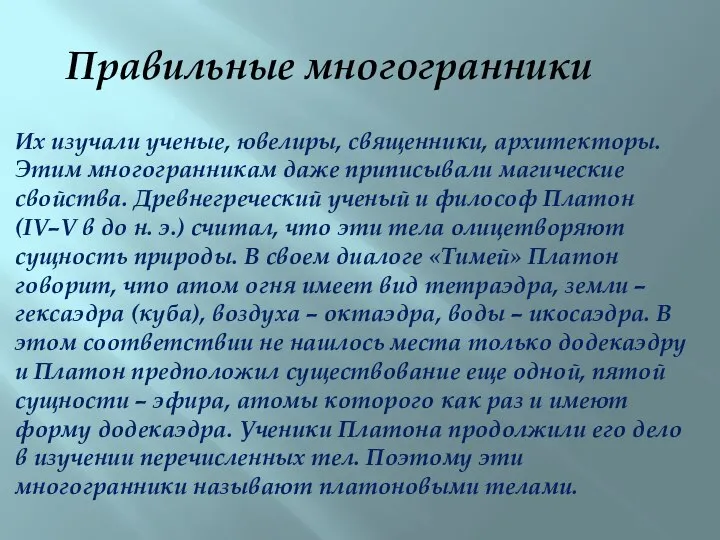 Правильные многогранники

Их изучали ученые, ювелиры, священники, архитекторы. Этим многогранникам даже приписывали магические свойства. Древнегреческий ученый и философ Платон (IV–V в до н. э.) считал, что эти тела олицетворяют сущность природы. В своем диалоге «Тимей» Платон говорит, что атом огня имеет вид тетраэдра, земли – гексаэдра (куба), воздуха – октаэдра, воды – икосаэдра. В этом соответствии не нашлось места только додекаэдру и Платон предположил существование еще одной, пятой сущности – эфира, атомы которого как раз и имеют форму додекаэдра. Ученики Платона продолжили его дело в изучении перечисленных тел. Поэтому эти многогранники называют платоновыми телами.